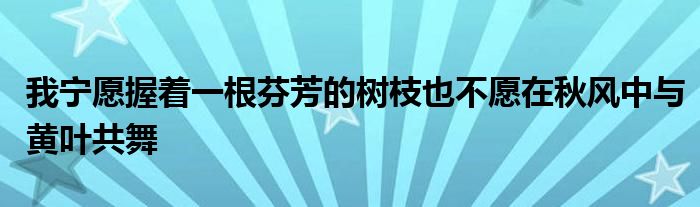 我宁愿握着一根芬芳的树枝也不愿在秋风中与黄叶共舞